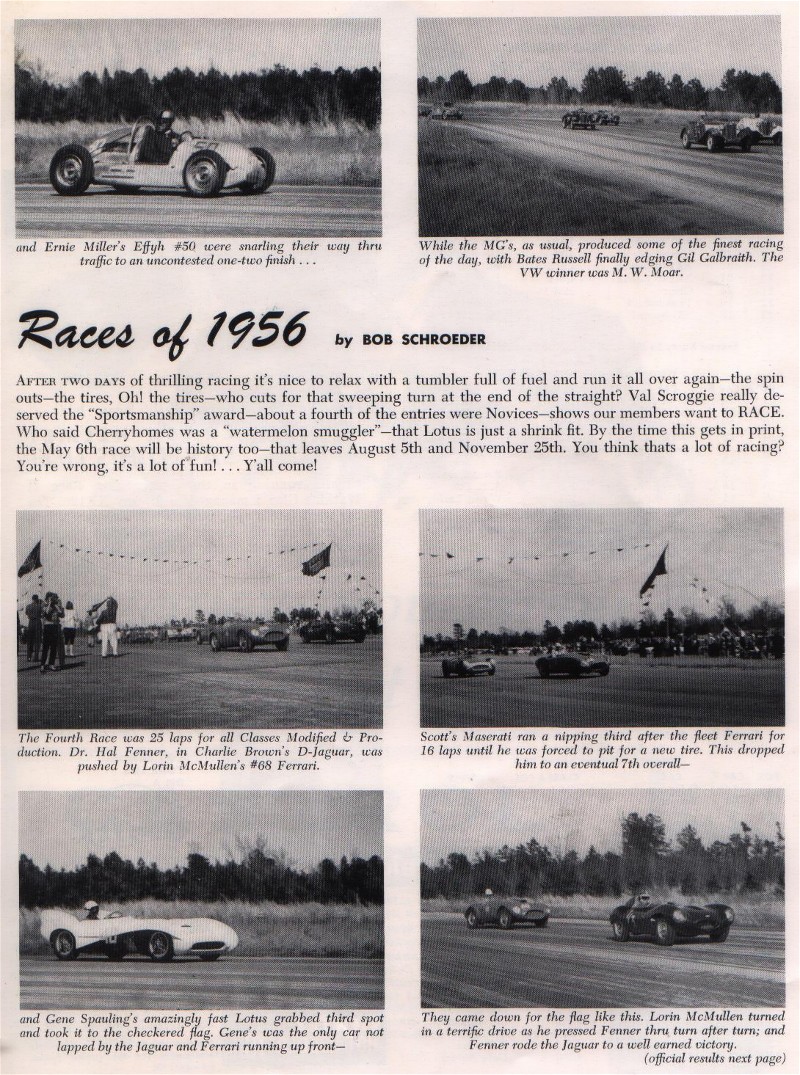 and Ernie Miller's Effyh #50 were snarling their way thru traffic to an uncontested one-two finish . . .

While the MG's, as usual, produced some of the finest racing of the day, with Bates Russell finally edging Gil Galbraith. The VW winner was M. W. Moar.

Races of 1956 by BOB SCHROEDER

AFTER TWO DAYS of thrilling racing it's nice to relax with a tumbler full of fuel and run it all over again—the spin outs—the tires, Oh! the tires—who cuts for that sweeping turn at the end of the straight? Val Scroggie really deserved the "Sportsmanship" award—about a fourth of the entries were Novices—shows our members want to RACE. Who said Cherryhomes was a "watermelon smuggler"—that Lotus is just a shrink fit. By the time this gets in print, the May 6th race will be history too—that leaves August 5th and November 25th. You think thats a lot of racing? You're wrong, it's a lot of fun! . . . Y'all come!

The Fourth Race was 25 laps for all Classes Modified & Production. Dr. Hal Fenner, in Charlie Brown's D-Jaguar, was pushed by Lorin McMullen's #68 Ferrari.

Scott's Maserati ran a nipping third after the fleet Ferrari for 16 laps until he was forced to pit for a new tire. This dropped him to an eventual 7th overall—

and Gene Spauling's amazingly fast Lotus grabbed third spot and took it to the checkered flag. Gene's was the only car not lapped by the Jaguar and Ferrari running up front—

They came down for the flag like this. Lorin McMullen turned in a terrific drive as he pressed Fenner thru turn after turn; and Fenner rode the Jaguar to a well earned victory.
(official results next page)